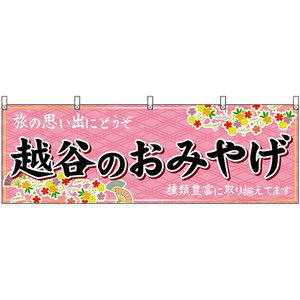 旅の思い出にどうぞ

越谷のおみやげ

種類豊富に取り揃えてます